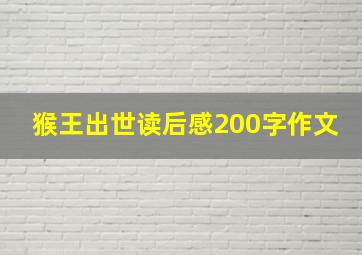 猴王出世读后感200字作文